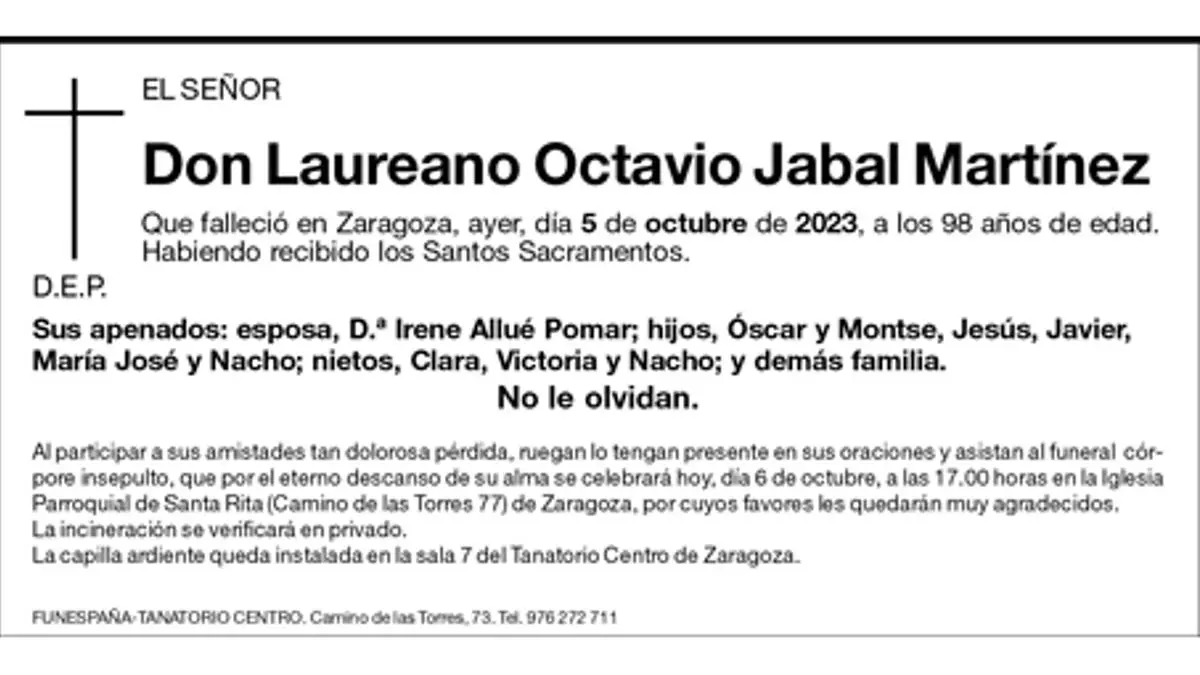 EL SEÑOR

Don Laureano Octavio Jabal Martínez

Que falleció en Zaragoza, ayer, día 5 de octubre de 2023, a los 98 años de edad. Habiendo recibido los Santos Sacramentos.

D.E.P.

Sus apenados: esposa, D.ª Irene Allué Pomar; hijos, Óscar y Montse, Jesús, Javier, María José y Nacho; nietos, Clara, Victoria y Nacho; y demás familia.

No le olvidan.

Al participar a sus amistades tan dolorosa pérdida, ruegan lo tengan presente en sus oraciones y asistan al funeral córpore insepulto, que por el eterno descanso de su alma se celebrará hoy, día 6 de octubre, a las 17.00 horas en la Iglesia Parroquial de Santa Rita (Camino de las Torres 77) de Zaragoza, por cuyos favores les quedarán muy agradecidos.
La incineración se verificará en privado.
La capilla ardiente queda instalada en la sala 7 del Tanatorio Centro de Zaragoza.

FUNESPAÑA-TANATORIO CENTRO. Camino de las Torres, 73. Tel. 976 272 711